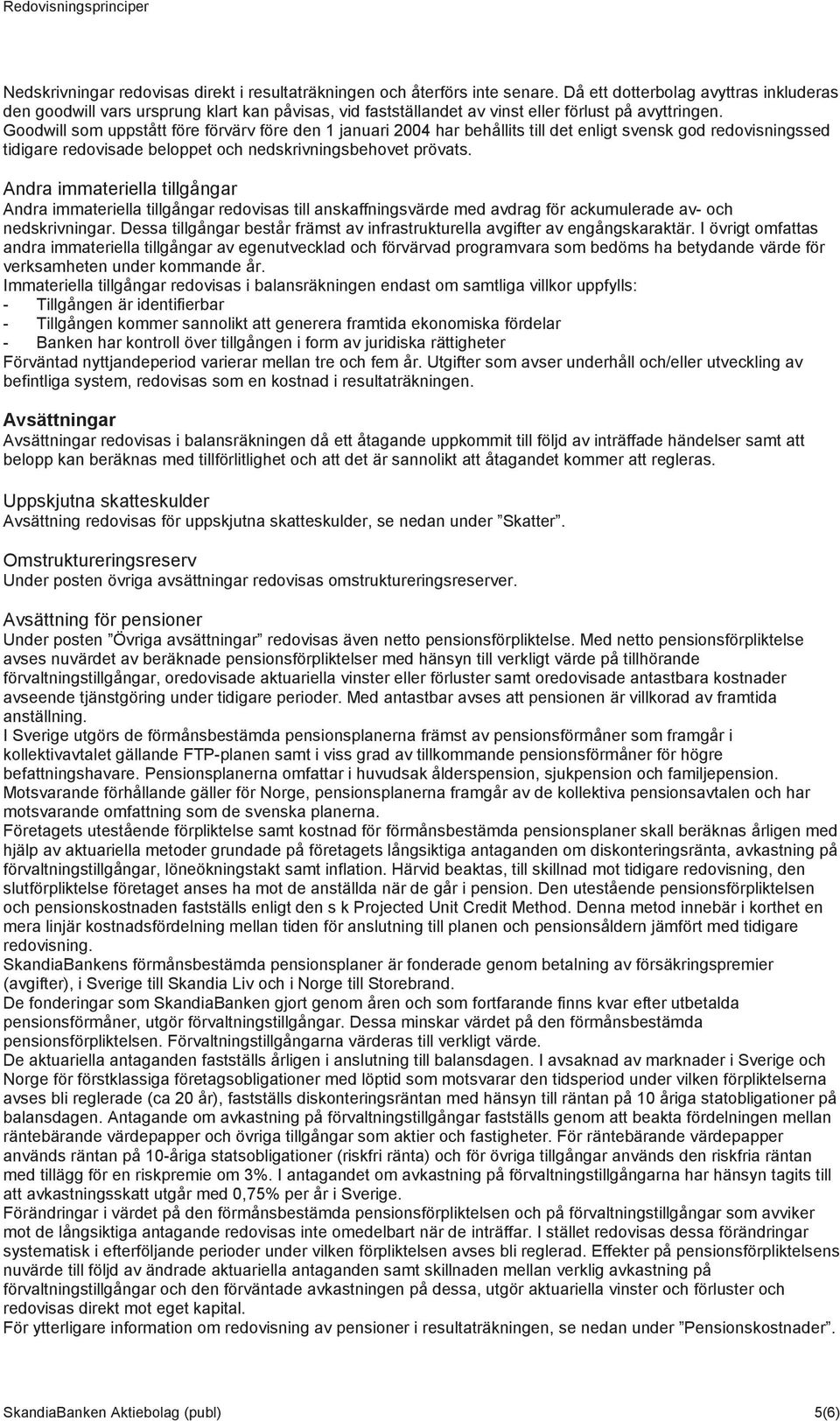 Redovisningsprinciper

Nedskrivningar redovisas direkt i resultaträkningen och återförs inte senare. Då ett dotterbolag avyttras inkluderas den goodwill vars ursprung klart kan påvisas, vid fastställandet av vinst eller förlust på avyttringen. Goodwill som uppstått före förvärv före den 1 januari 2004 har behållits till det enligt svensk god redovisningssed tidigare redovisade beloppet och nedskrivningsbehovet prövats.

Andra immateriella tillgångar
Andra immateriella tillgångar redovisas till anskaffningsvärde med avdrag för ackumulerade av- och nedskrivningar. Dessa tillgångar består främst av infrastrukturella avgifter av engångskaraktär. I övrigt omfattas andra immateriella tillgångar av egenutvecklad och förvärvad programvara som bedöms ha betydande värde för verksamheten under kommande år.
Immateriella tillgångar redovisas i balansräkningen endast om samtliga villkor uppfylls:
- Tillgången är identifierbar
- Tillgången kommer sannolikt att generera framtida ekonomiska fördelar
- Banken har kontroll över tillgången i form av juridiska rättigheter
Förväntad nyttjandeperiod varierar mellan tre och fem år. Utgifter som avser underhåll och/eller utveckling av befintliga system, redovisas som en kostnad i resultaträkningen.

Avsättningar
Avsättningar redovisas i balansräkningen då ett åtagande uppkommit till följd av inträffade händelser samt att belopp kan beräknas med tillförlitlighet och att det är sannolikt att åtagandet kommer att regleras.

Uppskjutna skatteskulder
Avsättning redovisas för uppskjutna skatteskulder, se nedan under ”Skatter”.

Omstruktureringsreserv
Under posten övriga avsättningar redovisas omstruktureringsreserver.

Avsättning för pensioner
Under posten ”Övriga avsättningar” redovisas även netto pensionsförpliktelse. Med netto pensionsförpliktelse avses nuvärdet av beräknade pensionsförpliktelser med hänsyn till verkligt värde på tillhörande förvaltningstillgångar, oredovisade aktuariella vinster eller förluster samt oredovisade antastbara kostnader avseende tjänstgöring under tidigare perioder. Med antastbar avses att pensionen är villkorad av framtida anställning.
I Sverige utgörs de förmånsbestämda pensionsplanerna främst av pensionsförmåner som framgår i kollektivavtalet gällande FTP-planen samt i viss grad av tillkommande pensionsförmåner för högre befattningshavare. Pensionsplanerna omfattar i huvudsak ålderspension, sjukpension och familjepension. Motsvarande förhållande gäller för Norge, pensionsplanerna framgår av de kollektiva pensionsavtalen och har motsvarande omfattning som de svenska planerna.
Företagets utestående förpliktelse samt kostnad för förmånsbestämda pensionsplaner skall beräknas årligen med hjälp av aktuariella metoder grundade på företagets långsiktiga antaganden om diskonteringsränta, avkastning på förvaltningstillgångar, löneökningstakt samt inflation. Härvid beaktas, till skillnad mot tidigare redovisning, den slutförpliktelse företaget anses ha mot de anställda när de går i pension. Den utestående pensionsförpliktelsen och pensionskostnaden fastställs enligt den s k Projected Unit Credit Method. Denna metod innebär i korthet en mera linjär kostnadsfördelning mellan tiden för anslutning till planen och pensionsåldern jämfört med tidigare redovisning.
SkandiaBankens förmånsbestämda pensionsplaner är fonderade genom betalning av försäkringspremier (avgifter), i Sverige till Skandia Liv och i Norge till Storebrand.
De fonderingar som SkandiaBanken gjort genom åren och som fortfarande finns kvar efter utbetalda pensionsförmåner, utgör förvaltningstillgångar. Dessa minskar värdet på den förmånsbestämda pensionsförpliktelsen. Förvaltningstillgångarna värderas till verkligt värde.
De aktuariella antaganden fastställs årligen i anslutning till balansdagen. I avsaknad av marknader i Sverige och Norge för förstklassiga företagsobligationer med löptid som motsvarar den tidsperiod under vilken förpliktelserna avses bli reglerade (ca 20 år), fastställs diskonteringsräntan med hänsyn till räntan på 10 åriga statobligationer på balansdagen. Antagande om avkastning på förvaltningstillgångar fastställs genom att beakta fördelningen mellan räntebärande värdepapper och övriga tillgångar som aktier och fastigheter. För räntebärande värdepapper används räntan på 10-åriga statsobligationer (riskfri ränta) och för övriga tillgångar används den riskfria räntan med tillägg för en riskpremie om 3%. I antagandet om avkastning på förvaltningstillgångarna har hänsyn tagits till att avkastningsskatt utgår med 0,75% per år i Sverige.
Förändringar i värdet på den förmånsbestämda pensionsförpliktelsen och på förvaltningstillgångar som avviker mot de långsiktiga antagande redovisas inte omedelbart när de inträffar. I stället redovisas dessa förändringar systematisk i efterföljande perioder under vilken förpliktelsen avses bli reglerad. Effekter på pensionsförpliktelsens nuvärde till följd av ändrade aktuariella antaganden samt skillnaden mellan verklig avkastning på förvaltningstillgångar och den förväntade avkastningen på dessa, utgör aktuariella vinster och förluster och redovisas direkt mot eget kapital.
För ytterligare information om redovisning av pensioner i resultaträkningen, se nedan under ”Pensionskostnader”.

SkandiaBanken Aktiebolag (publ) 5(6)